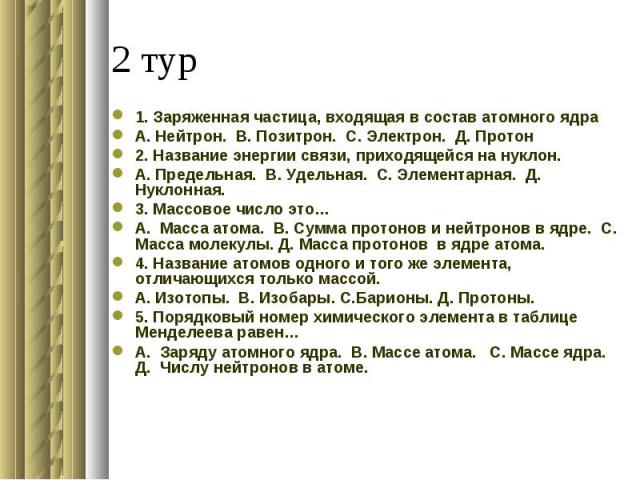 2 тур

1. Заряженная частица, входящая в состав атомного ядра

А. Нейтрон. В. Позитрон. С. Электрон. Д. Протон

2. Название энергии связи, приходящейся на нуклон.

А. Предельная. В. Удельная. С. Элементарная. Д. Нуклонная.

3. Массовое число это…

А. Масса атома. В. Сумма протонов и нейтронов в ядре. С. Масса молекулы. Д. Масса протонов в ядре атома.

4. Название атомов одного и того же элемента, отличающихся только массой.

А. Изотопы. В. Изобары. С.Барионы. Д. Протоны.

5. Порядковый номер химического элемента в таблице Менделеева равен…

А. Заряду атомного ядра. В. Массе атома. С. Массе ядра. Д. Числу нейтронов в атоме.